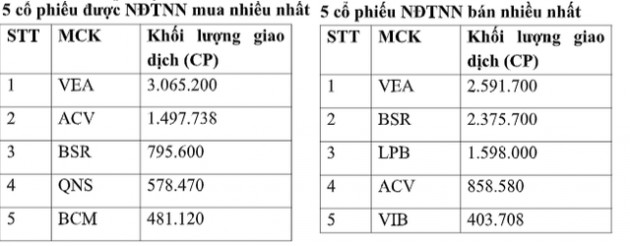 5 cổ phiếu được NĐTNN mua nhiều nhất

| STT | MCK | Khối lượng giao dịch (CP) |
|---|---|---|
| 1 | VEA | 3.065.200 |
| 2 | ACV | 1.497.738 |
| 3 | BSR | 795.600 |
| 4 | QNS | 578.470 |
| 5 | BCM | 481.120 |

5 cổ phiếu NĐTNN bán nhiều nhất

| STT | MCK | Khối lượng giao dịch (CP) |
|---|---|---|
| 1 | VEA | 2.591.700 |
| 2 | BSR | 2.375.700 |
| 3 | LPB | 1.598.000 |
| 4 | ACV | 858.580 |
| 5 | VIB | 403.708 |